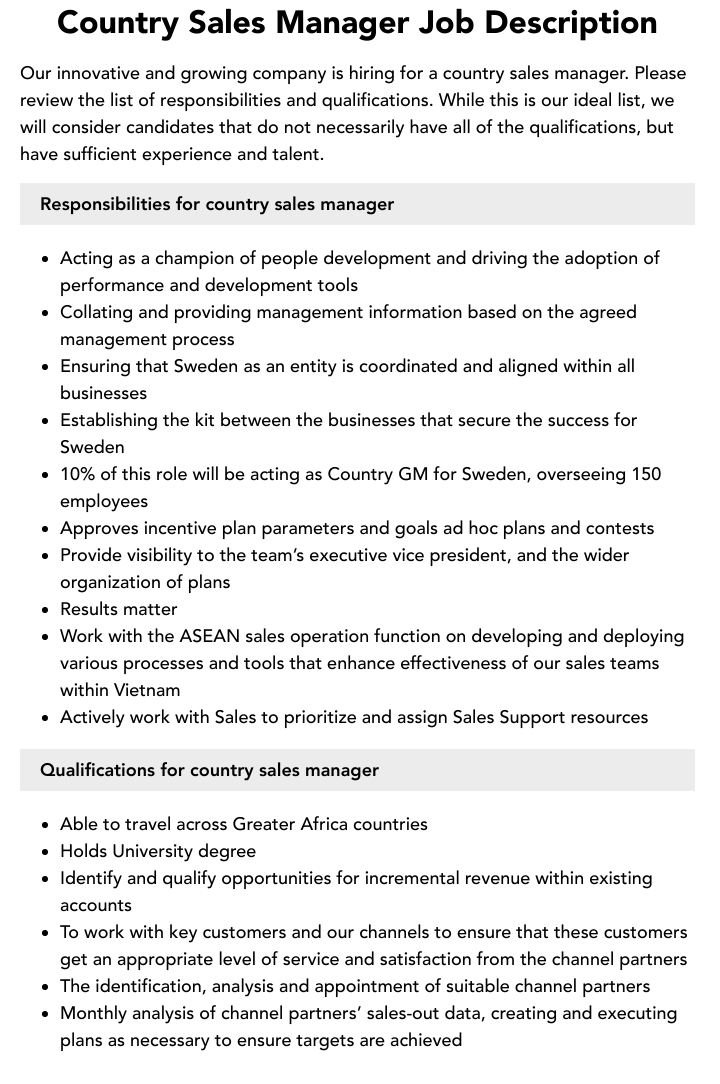 Country Sales Manager Job Description

Our innovative and growing company is hiring for a country sales manager. Please review the list of responsibilities and qualifications. While this is our ideal list, we will consider candidates that do not necessarily have all of the qualifications, but have sufficient experience and talent.

Responsibilities for country sales manager

• Acting as a champion of people development and driving the adoption of performance and development tools
• Collating and providing management information based on the agreed management process
• Ensuring that Sweden as an entity is coordinated and aligned within all businesses
• Establishing the kit between the businesses that secure the success for Sweden
• 10% of this role will be acting as Country GM for Sweden, overseeing 150 employees
• Approves incentive plan parameters and goals ad hoc plans and contests
• Provide visibility to the team's executive vice president, and the wider organization of plans
• Results matter
• Work with the ASEAN sales operation function on developing and deploying various processes and tools that enhance effectiveness of our sales teams within Vietnam
• Actively work with Sales to prioritize and assign Sales Support resources

Qualifications for country sales manager

• Able to travel across Greater Africa countries
• Holds University degree
• Identify and qualify opportunities for incremental revenue within existing accounts
• To work with key customers and our channels to ensure that these customers get an appropriate level of service and satisfaction from the channel partners
• The identification, analysis and appointment of suitable channel partners
• Monthly analysis of channel partners' sales-out data, creating and executing plans as necessary to ensure targets are achieved